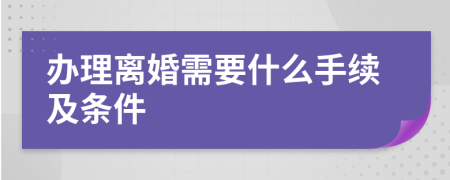 办理离婚需要什么手续及条件